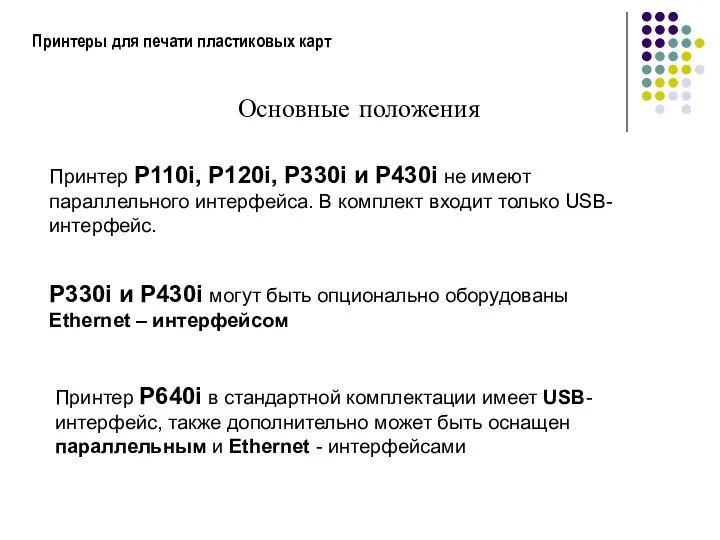 Принтеры для печати пластиковых карт

Основные положения

Принтер P110i, P120i, P330i и P430i не имеют параллельного интерфейса. В комплект входит только USB-интерфейс.

P330i и P430i могут быть опционально оборудованы Ethernet – интерфейсом

Принтер P640i в стандартной комплектации имеет USB-интерфейс, также дополнительно может быть оснащен параллельным и Ethernet - интерфейсами